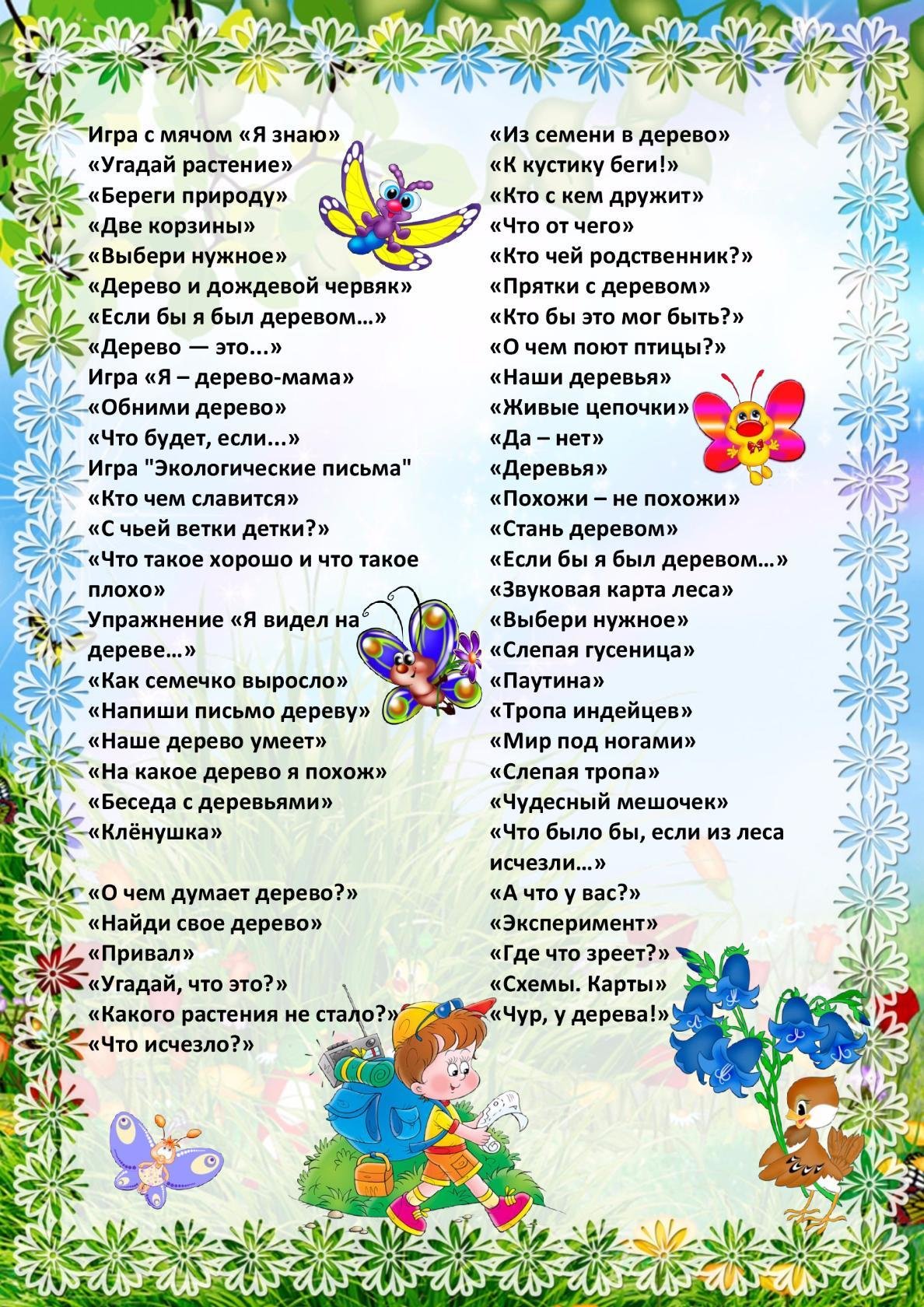 Игра с мячом «Я знаю»
«Угадай растение»
«Береги природу»
«Две корзины»
«Выбери нужное»
«Дерево и дождевой червяк»
«Если бы я был деревом…»
«Дерево — это...»
Игра «Я – дерево-мама»
«Обними дерево»
«Что будет, если...»
Игра "Экологические письма"
«Кто чем славится»
«С чьей ветки детки?»
«Что такое хорошо и что такое плохо»
Упражнение «Я видел на дереве…»
«Как семечко выросло»
«Напиши письмо дереву»
«Наше дерево умеет»
«На какое дерево я похож»
«Беседа с деревьями»
«Клёнушка»

«О чем думает дерево?»
«Найди свое дерево»
«Привал»
«Угадай, что это?»
«Какого растения не стало?»
«Что исчезло?»

«Из семени в дерево»
«К кустику беги!»
«Кто с кем дружит»
«Что от чего»
«Кто чей родственник?»
«Прятки с деревом»
«Кто бы это мог быть?»
«О чем поют птицы?»
«Наши деревья»
«Живые цепочки»
«Да – нет»
«Деревья»
«Похожи – не похожи»
«Стань деревом»
«Если бы я был деревом…»
«Звуковая карта леса»
«Выбери нужное»
«Слепая гусеница»
«Паутина»
«Тропа индейцев»
«Мир под ногами»
«Слепая тропа»
«Чудесный мешочек»
«Что было бы, если из леса исчезли…»
«А что у вас?»
«Эксперимент»
«Где что зреет?»
«Схемы. Карты»
«Чур, у дерева!»